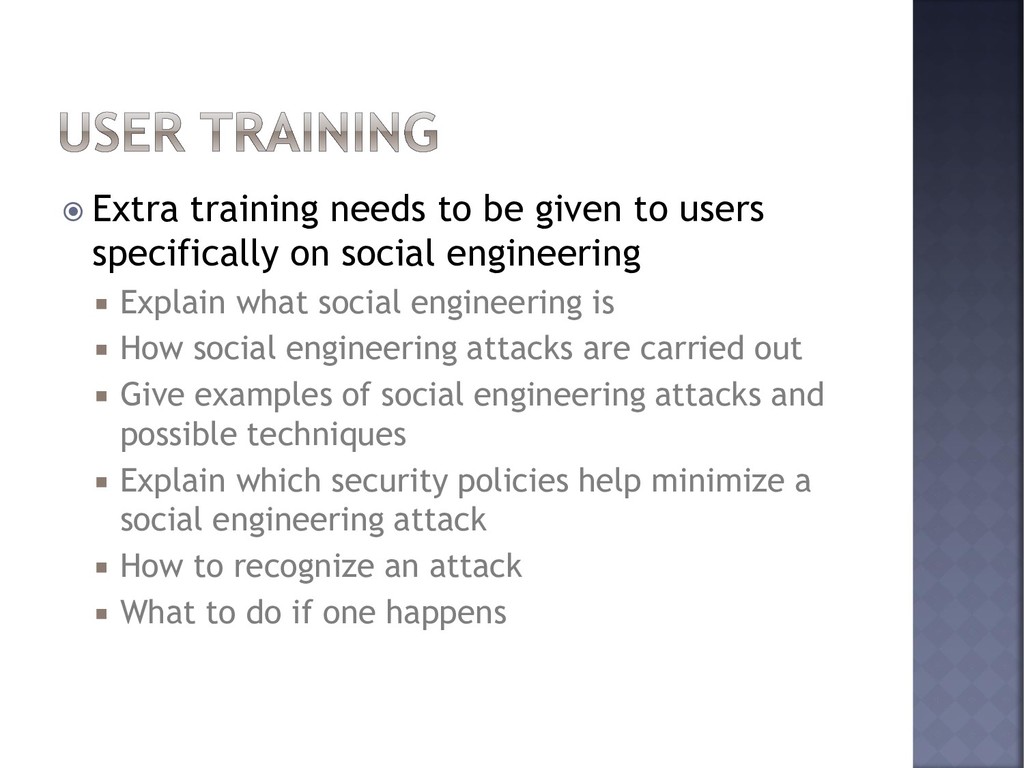 USER TRAINING

Extra training needs to be given to users specifically on social engineering

Explain what social engineering is

How social engineering attacks are carried out

Give examples of social engineering attacks and possible techniques

Explain which security policies help minimize a social engineering attack

How to recognize an attack

What to do if one happens